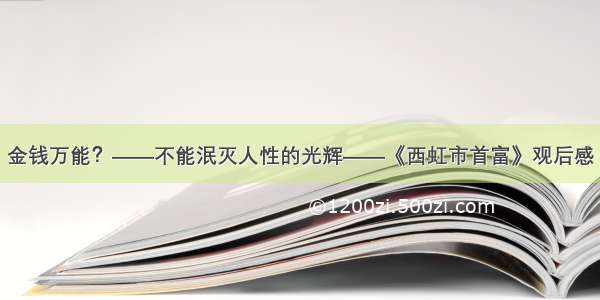 金钱万能？——不能泯灭人性的光辉——《西虹市首富》观后感

©1200zi.500zi.com